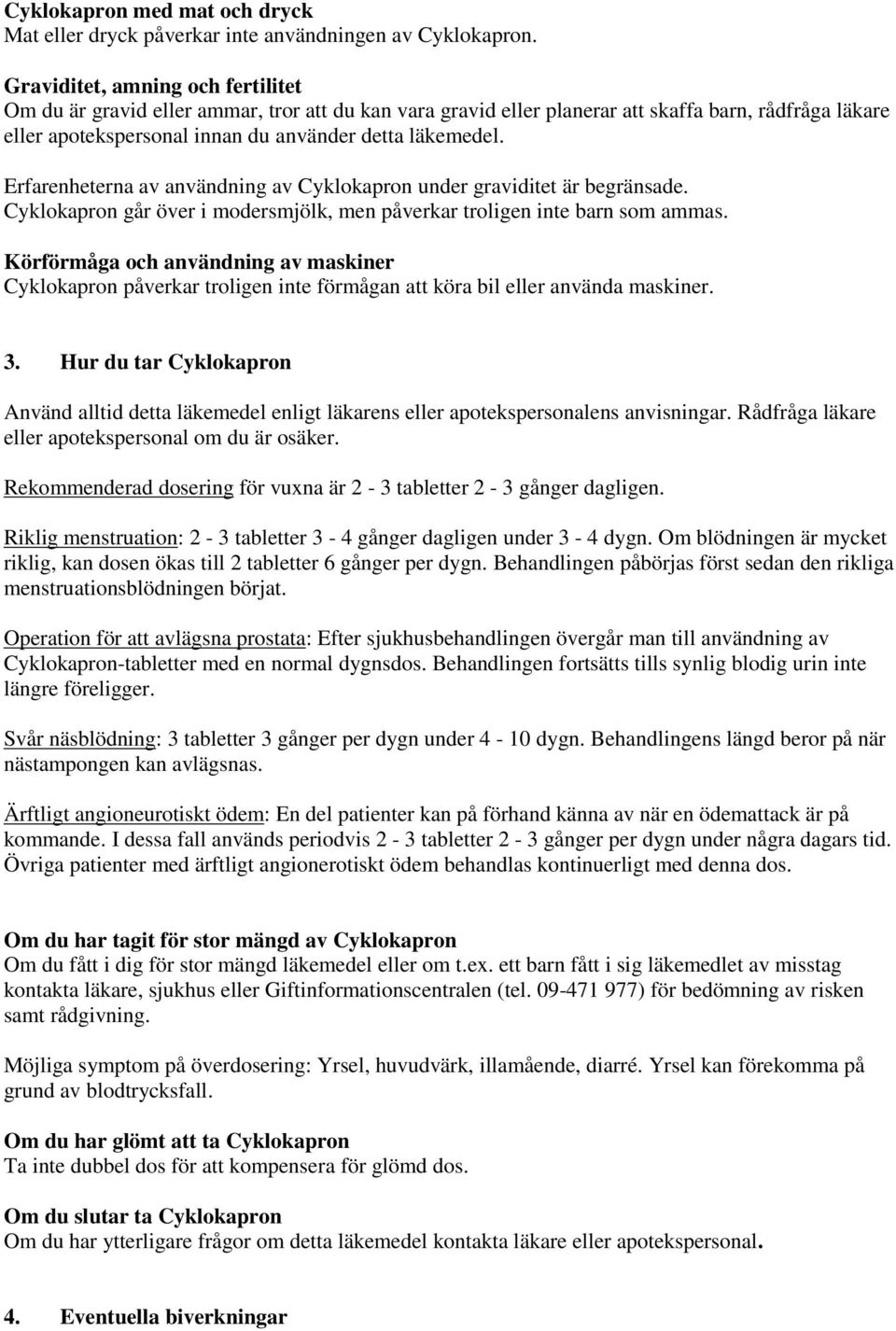 Cyklokapron med mat och dryck
Mat eller dryck påverkar inte användningen av Cyklokapron.

Graviditet, amning och fertilitet
Om du är gravid eller ammar, tror att du kan vara gravid eller planerar att skaffa barn, rådfråga läkare eller apotekspersonal innan du använder detta läkemedel.

Erfarenheterna av användning av Cyklokapron under graviditet är begränsade. Cyklokapron går över i modersmjölk, men påverkar troligen inte barn som ammas.

Körförmåga och användning av maskiner
Cyklokapron påverkar troligen inte förmågan att köra bil eller använda maskiner.

3. Hur du tar Cyklokapron

Använd alltid detta läkemedel enligt läkarens eller apotekspersonalens anvisningar. Rådfråga läkare eller apotekspersonal om du är osäker.

Rekommenderad dosering för vuxna är 2 - 3 tabletter 2 - 3 gånger dagligen.

Riklig menstruation: 2 - 3 tabletter 3 - 4 gånger dagligen under 3 - 4 dygn. Om blödningen är mycket riklig, kan dosen ökas till 2 tabletter 6 gånger per dygn. Behandlingen påbörjas först sedan den rikliga menstruationsblödningen börjat.

Operation för att avlägsna prostata: Efter sjukhusbehandlingen övergår man till användning av Cyklokapron-tabletter med en normal dygnsdos. Behandlingen fortsätts tills synlig blodig urin inte längre föreligger.

Svår näsblödning: 3 tabletter 3 gånger per dygn under 4 - 10 dygn. Behandlingens längd beror på när nästampongen kan avlägsnas.

Ärftligt angioneurotiskt ödem: En del patienter kan på förhand känna av när en ödemattack är på kommande. I dessa fall används periodvis 2 - 3 tabletter 2 - 3 gånger per dygn under några dagars tid. Övriga patienter med ärftligt angionerotiskt ödem behandlas kontinuerligt med denna dos.

Om du har tagit för stor mängd av Cyklokapron
Om du fått i dig för stor mängd läkemedel eller om t.ex. ett barn fått i sig läkemedlet av misstag kontakta läkare, sjukhus eller Giftinformationscentralen (tel. 09-471 977) för bedömning av risken samt rådgivning.

Möjliga symptom på överdosering: Yrsel, huvudvärk, illamående, diarré. Yrsel kan förekomma på grund av blodtrycksfall.

Om du har glömt att ta Cyklokapron
Ta inte dubbel dos för att kompensera för glömd dos.

Om du slutar ta Cyklokapron
Om du har ytterligare frågor om detta läkemedel kontakta läkare eller apotekspersonal.

4. Eventuella biverkningar